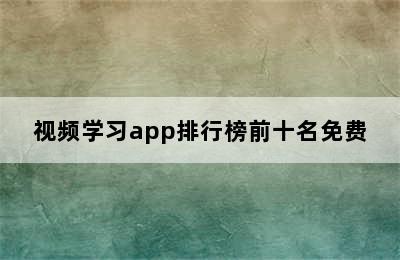 视频学习app排行榜前十名免费